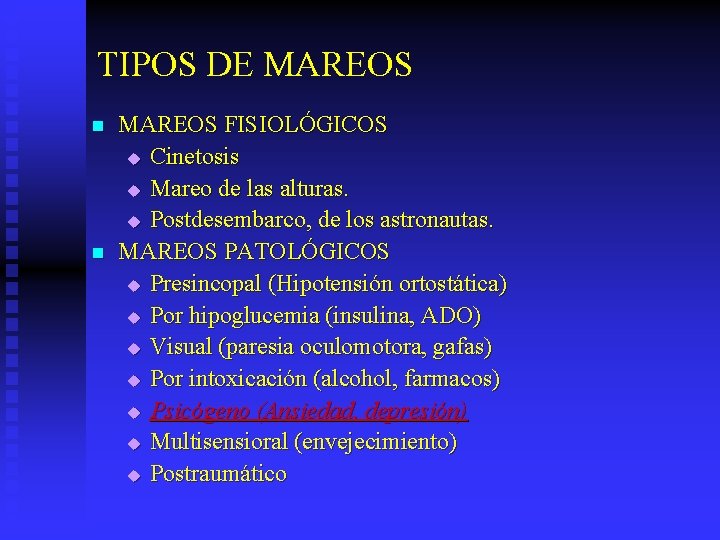 TIPOS DE MAREOS

• MAREOS FISIOLÓGICOS
• Cinetosis
• Mareo de las alturas.
• Postdesembarco, de los astronautas.
• MAREOS PATOLÓGICOS
• Presincopal (Hipotensión ortostática)
• Por hipoglucemia (insulina, ADO)
• Visual (paresia oculomotora, gafas)
• Por intoxicación (alcohol, farmacos)
• Psicógeno (Ansiedad, depresión)
• Multisensioral (envejecimiento)
• Postraumático